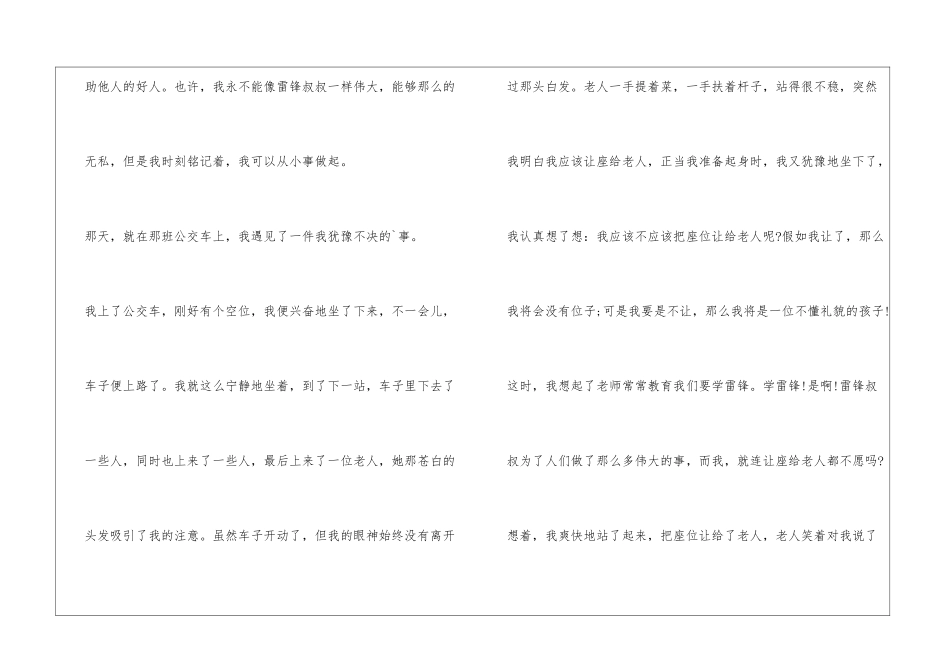 助他人的好人。也许，我永不能像雷锋叔叔一样伟大，能够那么的无私，但是我时刻铭记着，我可以从小事做起。

那天，就在那班公交车上，我遇见了一件我犹豫不决的`事。

我上了公交车，刚好有个空位，我便兴奋地坐了下来，不一会儿，车子便上路了。我就这么宁静地坐着，到了下一站，车子里下去了一些人，同时也上来了一些人，最后上来了一位老人，她那苍白的头发吸引了我的注意。虽然车子开动了，但我的眼神始终没有离开过那头白发。老人一手提着菜，一手扶着杆子，站得很不稳，突然我明白我应该让座给老人，正当我准备起身时，我又犹豫地坐下了，我认真想了想：我应该不应该把座位让给老人呢?假如我让了，那么我将会没有位子;可是我要是不让，那么我将是一位不懂礼貌的孩子!这时，我想起了老师常常教育我们要学雷锋。学雷锋!是啊!雷锋叔叔为了人们做了那么多伟大的事，而我，就连让座给老人都不愿吗?想着，我爽快地站了起来，把座位让给了老人，老人笑着对我说了